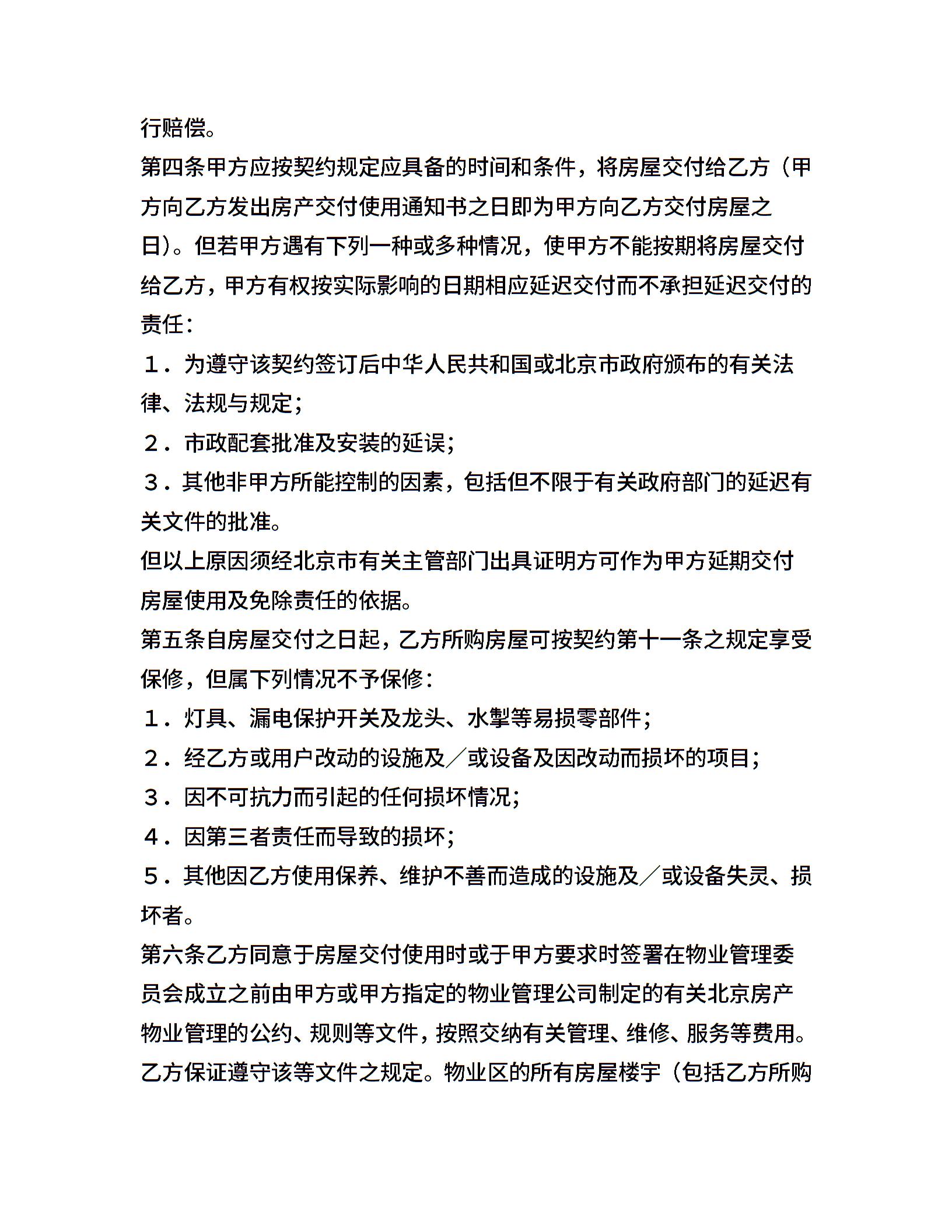 行赔偿。

第四条甲方应按契约规定应具备的时间和条件，将房屋交付给乙方（甲方向乙方发出房产交付使用通知书之日即为甲方向乙方交付房屋之日)。但若甲方遇有下列一种或多种情况，使甲方不能按期将房屋交付给乙方，甲方有权按实际影响的日期相应延迟交付而不承担延迟交付的责任：

１．为遵守该契约签订后中华人民共和国或北京市政府颁布的有关法律、法规与规定；

２．市政配套批准及安装的延误；

３．其他非甲方所能控制的因素，包括但不限于有关政府部门的延迟有关文件的批准。

但以上原因须经北京市有关主管部门出具证明方可作为甲方延期交付房屋使用及免除责任的依据。

第五条自房屋交付之日起，乙方所购房屋可按契约第十一条之规定享受保修，但属下列情况不予保修：

１．灯具、漏电保护开关及龙头、水掣等易损零部件；

２．经乙方或用户改动的设施及／或设备及因改动而损坏的项目；

３．因不可抗力而引起的任何损坏情况；

４．因第三者责任而导致的损坏；

５．其他因乙方使用保养、维护不善而造成的设施及／或设备失灵、损坏者。

第六条乙方同意于房屋交付使用时或于甲方要求时签署在物业管理委员会成立之前由甲方或甲方指定的物业管理公司制定的有关北京房产物业管理的公约、规则等文件，按照交纳有关管理、维修、服务等费用。乙方保证遵守该等文件之规定。物业区的所有房屋楼宇（包括乙方所购